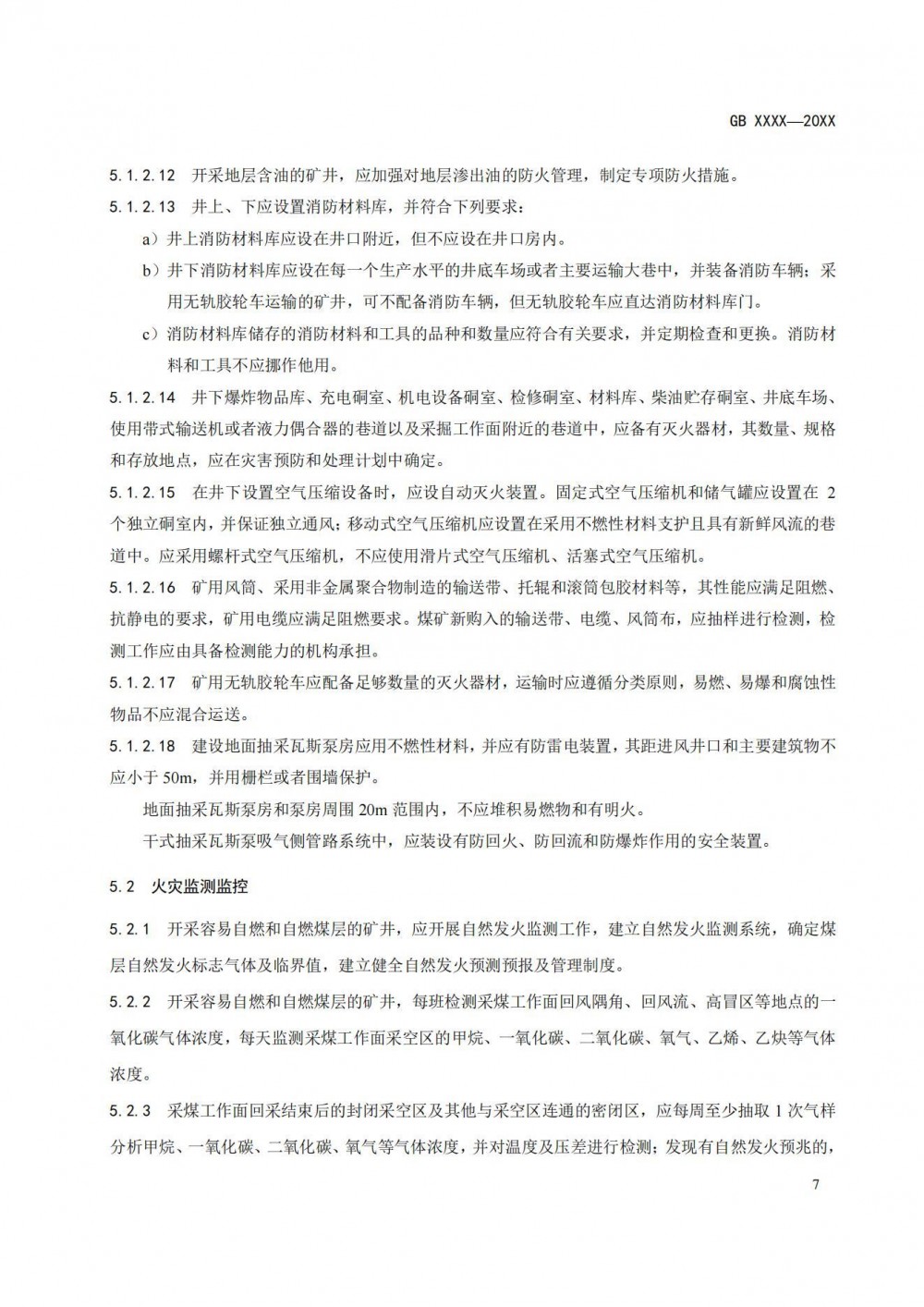 GB XXXX—20XX

5.1.2.12 开采地层含油的矿井，应加强对地层渗出油的防火管理，制定专项防火措施。

5.1.2.13 井上、下应设置消防材料库，并符合下列要求：

a）井上消防材料库应设在井口附近，但不应设在井口房内。

b）井下消防材料库应设在每一个生产水平的井底车场或者主要运输大巷中，并装备消防车辆；采用无轨胶轮车运输的矿井，可不配备消防车辆，但无轨胶轮车应直达消防材料库门。

c）消防材料库储存的消防材料和工具的品种和数量应符合有关要求，并定期检查和更换。消防材料和工具不应挪作他用。

5.1.2.14 井下爆炸物品库、充电硐室、机电设备硐室、检修硐室、材料库、柴油贮存硐室、井底车场、使用带式输送机或者液力偶合器的巷道以及采掘工作面附近的巷道中，应备有灭火器材，其数量、规格和存放地点，应在灾害预防和处理计划中确定。

5.1.2.15 在井下设置空气压缩设备时，应设自动灭火装置。固定式空气压缩机和储气罐应设置在 2 个独立硐室内，并保证独立通风；移动式空气压缩机应设置在采用不燃性材料支护且具有新鲜风流的巷道中。应采用螺杆式空气压缩机，不应使用滑片式空气压缩机、活塞式空气压缩机。

5.1.2.16 矿用风筒、采用非金属聚合物制造的输送带、托辊和滚筒包胶材料等，其性能应满足阻燃、抗静电的要求，矿用电缆应满足阻燃要求。煤矿新购入的输送带、电缆、风筒布，应抽样进行检测，检测工作应由具备检测能力的机构承担。

5.1.2.17 矿用无轨胶轮车应配备足够数量的灭火器材，运输时应遵循分类原则，易燃、易爆和腐蚀性物品不应混合运送。

5.1.2.18 建设地面抽采瓦斯泵房应用不燃性材料，并应有防雷电装置，其距进风井口和主要建筑物不应小于 50m，并用栅栏或者围墙保护。

地面抽采瓦斯泵房和泵房周围 20m 范围内，不应堆积易燃物和有明火。

干式抽采瓦斯泵吸气侧管路系统中，应装设有防回火、防回流和防爆炸作用的安全装置。

5.2 火灾监测监控

5.2.1 开采容易自燃和自燃煤层的矿井，应开展自然发火监测工作，建立自然发火监测系统，确定煤层自然发火标志气体及临界值，建立健全自然发火预测预报及管理制度。

5.2.2 开采容易自燃和自燃煤层的矿井，每班检测采煤工作面回风隅角、回风流、高冒区等地点的一氧化碳气体浓度，每天监测采煤工作面采空区的甲烷、一氧化碳、二氧化碳、氧气、乙烯、乙炔等气体浓度。

5.2.3 采煤工作面回采结束后的封闭采空区及其他与采空区连通的密闭区，应每周至少抽取 1 次气样分析甲烷、一氧化碳、二氧化碳、氧气等气体浓度，并对温度及压差进行检测；发现有自然发火预兆的，

7